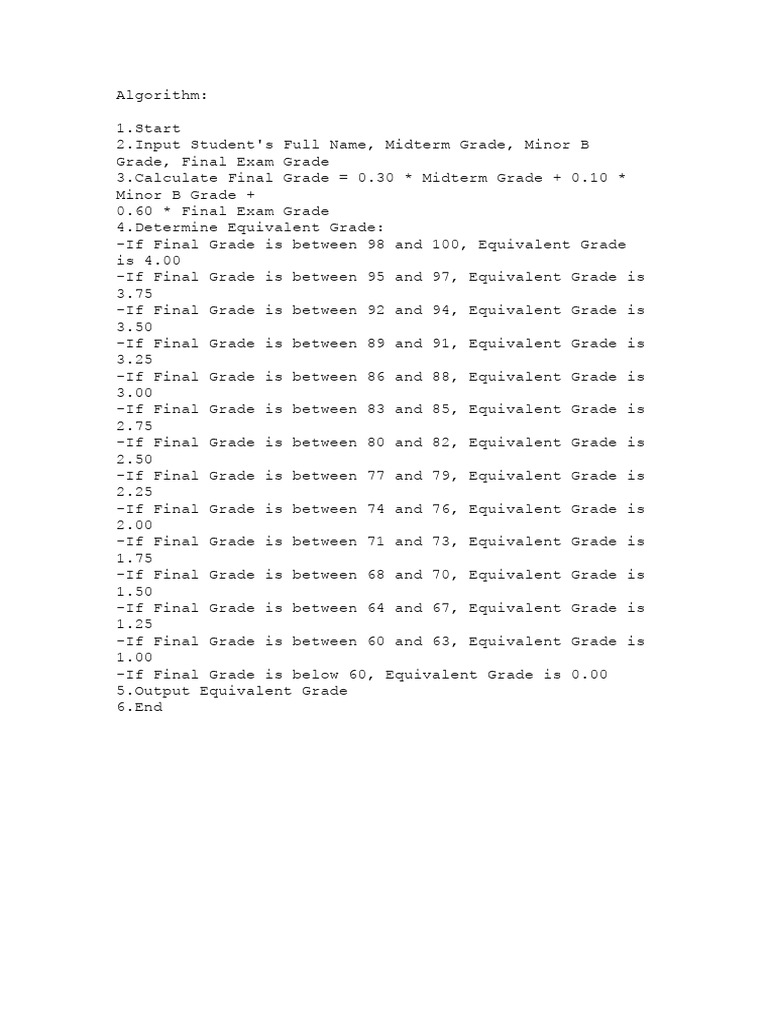 Algorithm:

1.Start
2.Input Student's Full Name, Midterm Grade, Minor B Grade, Final Exam Grade
3.Calculate Final Grade = 0.30 * Midterm Grade + 0.10 * Minor B Grade +
0.60 * Final Exam Grade
4.Determine Equivalent Grade:
-If Final Grade is between 98 and 100, Equivalent Grade is 4.00
-If Final Grade is between 95 and 97, Equivalent Grade is 3.75
-If Final Grade is between 92 and 94, Equivalent Grade is 3.50
-If Final Grade is between 89 and 91, Equivalent Grade is 3.25
-If Final Grade is between 86 and 88, Equivalent Grade is 3.00
-If Final Grade is between 83 and 85, Equivalent Grade is 2.75
-If Final Grade is between 80 and 82, Equivalent Grade is 2.50
-If Final Grade is between 77 and 79, Equivalent Grade is 2.25
-If Final Grade is between 74 and 76, Equivalent Grade is 2.00
-If Final Grade is between 71 and 73, Equivalent Grade is 1.75
-If Final Grade is between 68 and 70, Equivalent Grade is 1.50
-If Final Grade is between 64 and 67, Equivalent Grade is 1.25
-If Final Grade is between 60 and 63, Equivalent Grade is 1.00
-If Final Grade is below 60, Equivalent Grade is 0.00
5.Output Equivalent Grade
6.End